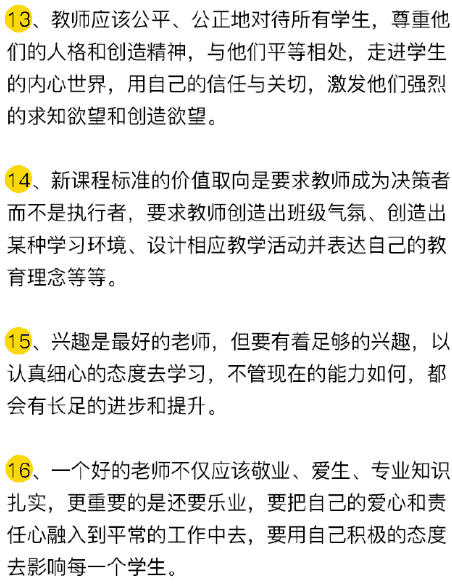 13、教师应该公平、公正地对待所有学生，尊重他们的人格和创造精神，与他们平等相处，走进学生的内心世界，用自己的信任与关切，激发他们强烈的求知欲望和创造欲望。

14、新课程标准的价值取向是要求教师成为决策者而不是执行者，要求教师创造出班级气氛、创造出某种学习环境、设计相应教学活动并表达自己的教育理念等等。

15、兴趣是最好的老师，但要有着足够的兴趣，以认真细心的态度去学习，不管现在的能力如何，都会有长足的进步和提升。

16、一个好的老师不仅应该敬业、爱生、专业知识扎实，更重要的是还要乐业，要把自己的爱心和责任心融入到平常的工作中去，要用自己积极的态度去影响每一个学生。